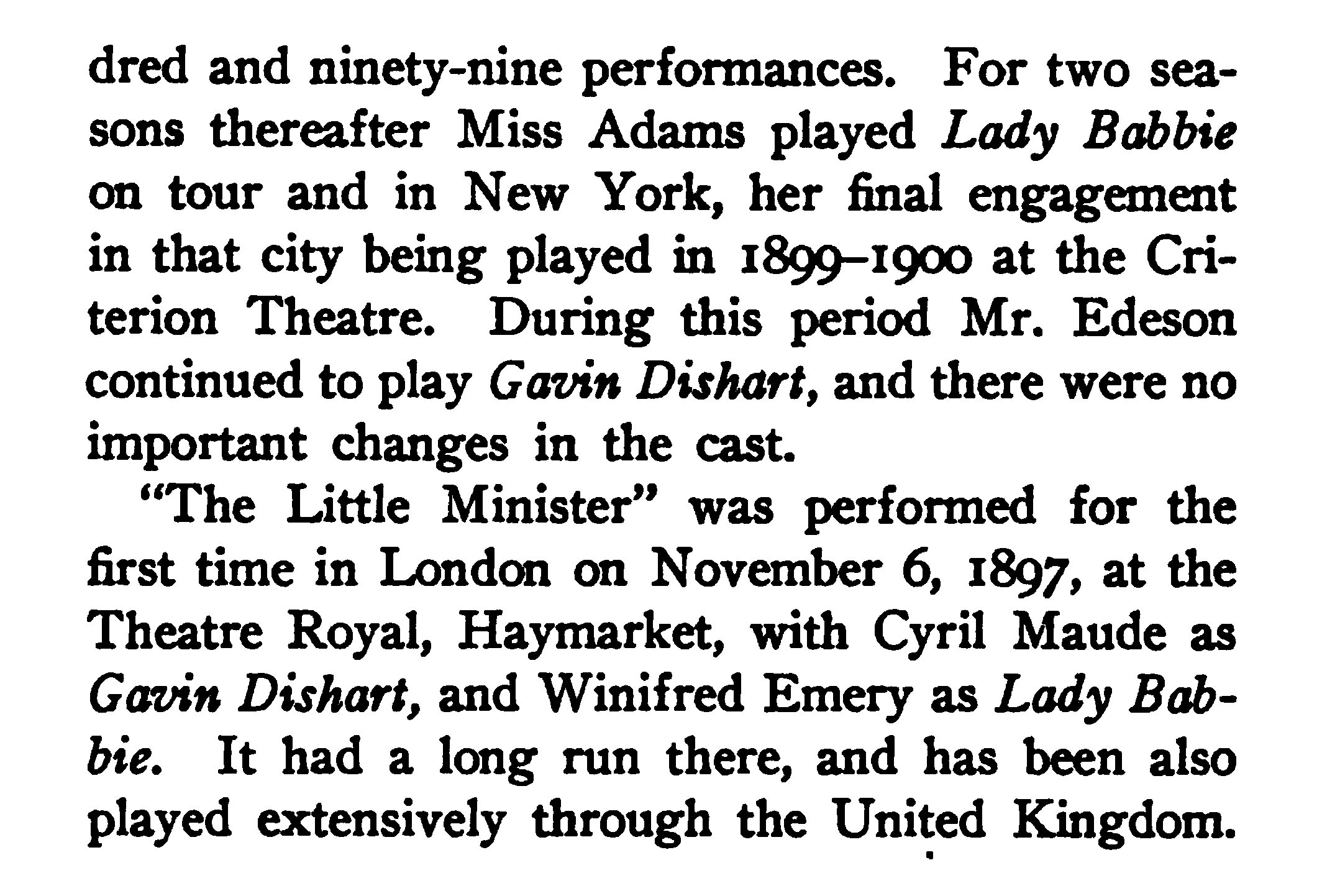 dred and ninety-nine performances. For two seasons thereafter Miss Adams played Lady Babbie on tour and in New York, her final engagement in that city being played in 1899–1900 at the Criterion Theatre. During this period Mr. Edeson continued to play Gavin Dishart, and there were no important changes in the cast.

"The Little Minister" was performed for the first time in London on November 6, 1897, at the Theatre Royal, Haymarket, with Cyril Maude as Gavin Dishart, and Winifred Emery as Lady Babbie. It had a long run there, and has been also played extensively through the United Kingdom.